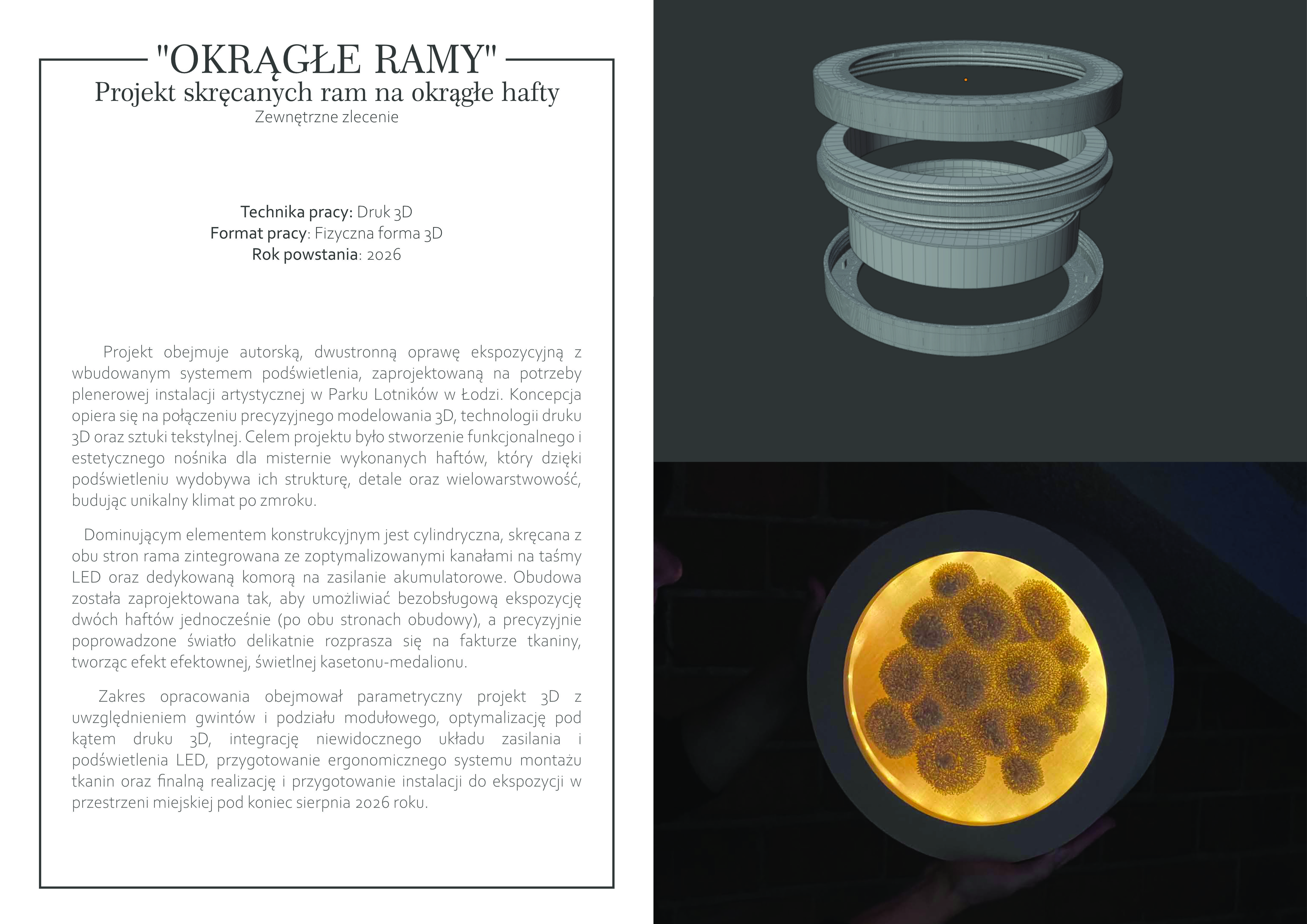 "OKRĄGŁE RAMY"
Projekt skręcanych ram na okrągłe hafty
Zewnętrzne zlecenie

Technika pracy: Druk 3D
Format pracy: Fizyczna forma 3D
Rok powstania: 2026

Projekt obejmuje autorską, dwustronną oprawę ekspozycyjną z wbudowanym systemem podświetlenia, zaprojektowaną na potrzeby plenerowej instalacji artystycznej w Parku Lotników w Łodzi. Koncepcja opiera się na połączeniu precyzyjnego modelowania 3D, technologii druku 3D oraz sztuki tekstylnej. Celem projektu było stworzenie funkcjonalnego i estetycznego nośnika dla misternie wykonanych haftów, który dzięki podświetleniu wydobywa ich strukturę, detale oraz wielowarstwowość, budując unikalny klimat po zmroku.

Dominującym elementem konstrukcyjnym jest cylindryczna, skręcana z obu stron rama zintegrowana ze zoptymalizowanymi kanałami na taśmy LED oraz dedykowaną komorą na zasilanie akumulatorowe. Obudowa została zaprojektowana tak, aby umożliwiać bezobsługową ekspozycję dwóch haftów jednocześnie (po obu stronach obudowy), a precyzyjnie poprowadzone światło delikatnie rozprasza się na fakturze tkaniny, tworząc efekt efektownej, świetlnej kasetonu-medalionu.

Zakres opracowania obejmował parametryczny projekt 3D z uwzględnieniem gwintów i podziału modułowego, optymalizację pod kątem druku 3D, integrację niewidocznego układu zasilania i podświetlenia LED, przygotowanie ergonomicznego systemu montażu tkanin oraz finalną realizację i przygotowanie instalacji do ekspozycji w przestrzeni miejskiej pod koniec sierpnia 2026 roku.